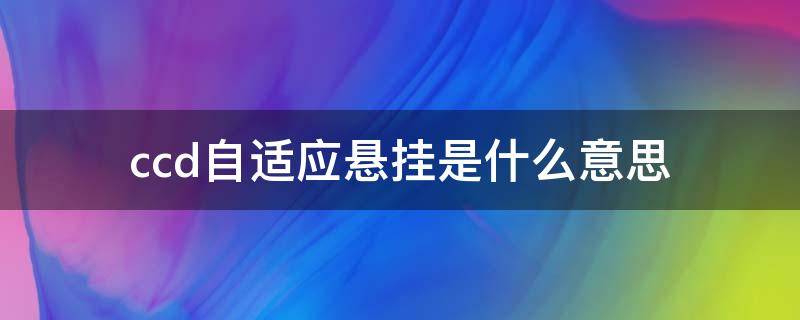 ccd自适应悬挂是什么意思